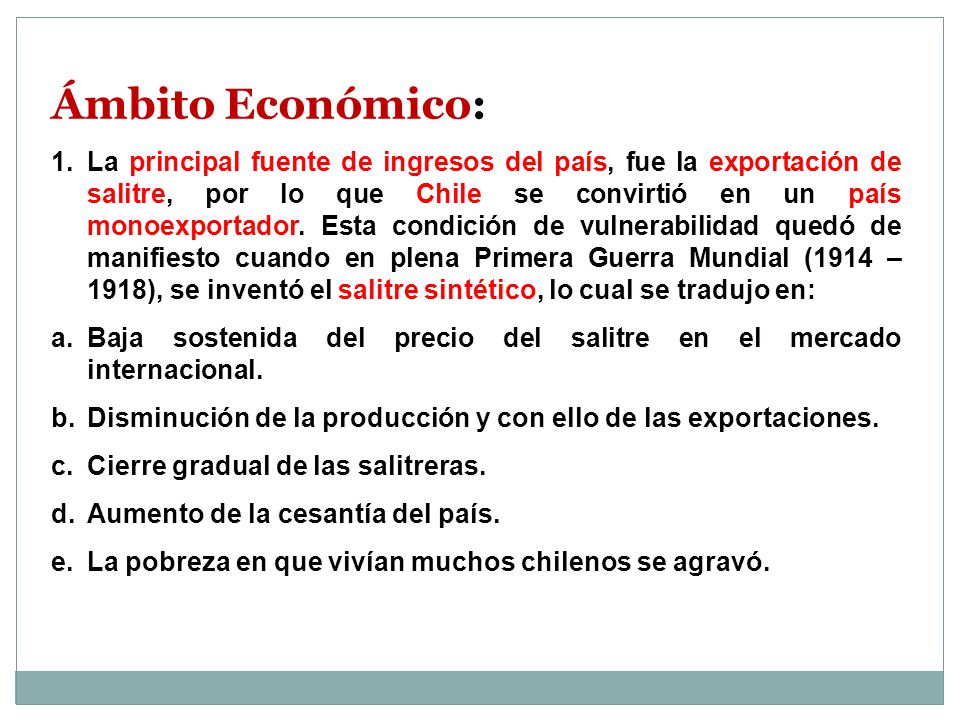 Ámbito Económico:

1. La principal fuente de ingresos del país, fue la exportación de salitre, por lo que Chile se convirtió en un país monoexportador. Esta condición de vulnerabilidad quedó de manifiesto cuando en plena Primera Guerra Mundial (1914 – 1918), se inventó el salitre sintético, lo cual se tradujo en:

a. Baja sostenida del precio del salitre en el mercado internacional.

b. Disminución de la producción y con ello de las exportaciones.

c. Cierre gradual de las salitreras.

d. Aumento de la cesantía del país.

e. La pobreza en que vivían muchos chilenos se agravó.